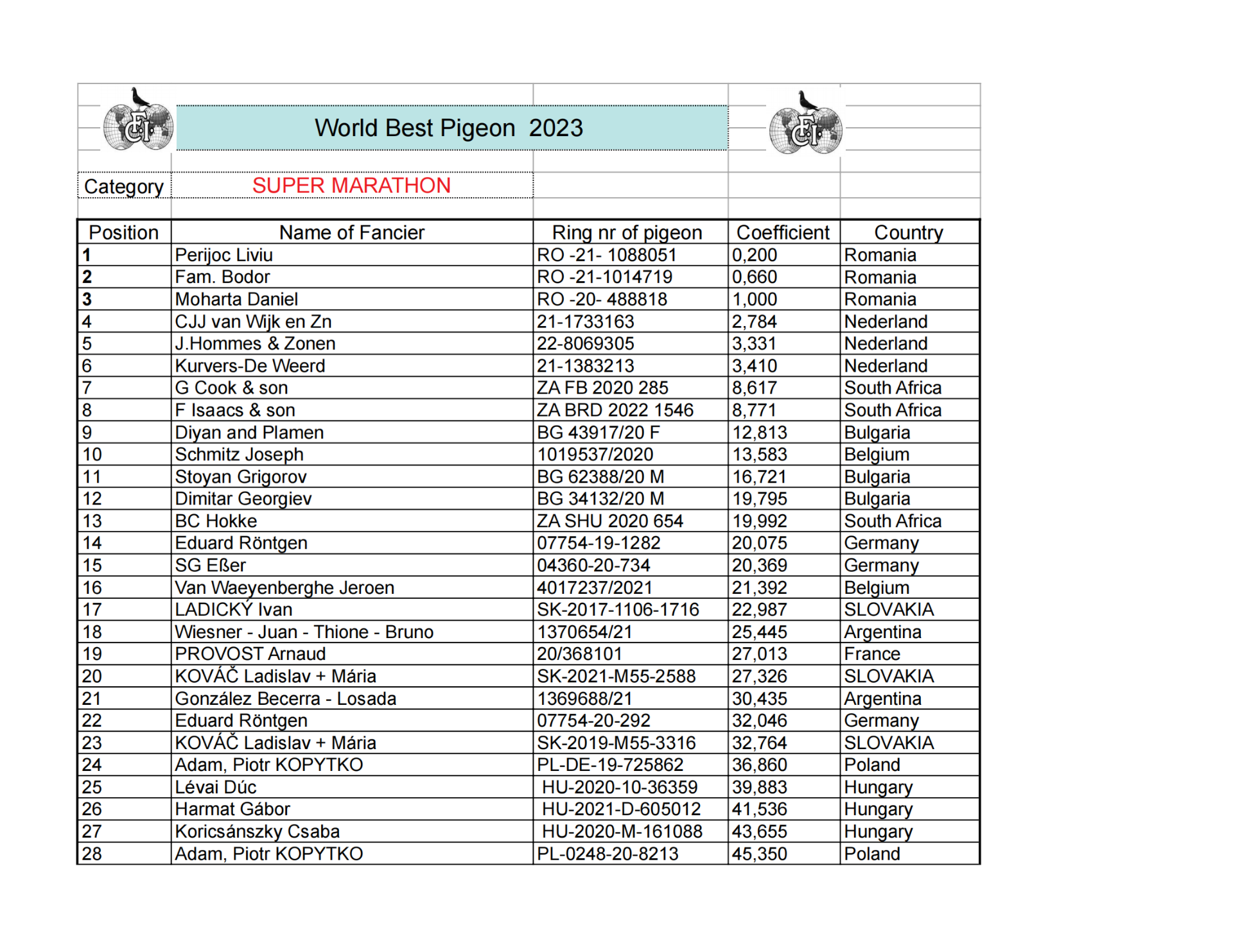 World Best Pigeon 2023

Category SUPER MARATHON

| Position | Name of Fancier | Ring nr of pigeon | Coefficient | Country |
|---|---|---|---|---|
| 1 | Perijoc Liviu | RO -21- 1088051 | 0,200 | Romania |
| 2 | Fam. Bodor | RO -21-1014719 | 0,660 | Romania |
| 3 | Moharta Daniel | RO -20- 488818 | 1,000 | Romania |
| 4 | CJJ van Wijk en Zn | 21-1733163 | 2,784 | Nederland |
| 5 | J.Hommes & Zonen | 22-8069305 | 3,331 | Nederland |
| 6 | Kurvers-De Weerd | 21-1383213 | 3,410 | Nederland |
| 7 | G Cook & son | ZA FB 2020 285 | 8,617 | South Africa |
| 8 | F Isaacs & son | ZA BRD 2022 1546 | 8,771 | South Africa |
| 9 | Diyan and Plamen | BG 43917/20 F | 12,813 | Bulgaria |
| 10 | Schmitz Joseph | 1019537/2020 | 13,583 | Belgium |
| 11 | Stoyan Grigorov | BG 62388/20 M | 16,721 | Bulgaria |
| 12 | Dimitar Georgiev | BG 34132/20 M | 19,795 | Bulgaria |
| 13 | BC Hokke | ZA SHU 2020 654 | 19,992 | South Africa |
| 14 | Eduard Röntgen | 07754-19-1282 | 20,075 | Germany |
| 15 | SG Eßer | 04360-20-734 | 20,369 | Germany |
| 16 | Van Waeyenberghe Jeroen | 4017237/2021 | 21,392 | Belgium |
| 17 | LADICKÝ Ivan | SK-2017-1106-1716 | 22,987 | SLOVAKIA |
| 18 | Wiesner - Juan - Thione - Bruno | 1370654/21 | 25,445 | Argentina |
| 19 | PROVOST Arnaud | 20/368101 | 27,013 | France |
| 20 | KOVÁČ Ladislav + Mária | SK-2021-M55-2588 | 27,326 | SLOVAKIA |
| 21 | González Becerra - Losada | 1369688/21 | 30,435 | Argentina |
| 22 | Eduard Röntgen | 07754-20-292 | 32,046 | Germany |
| 23 | KOVÁČ Ladislav + Mária | SK-2019-M55-3316 | 32,764 | SLOVAKIA |
| 24 | Adam, Piotr KOPYTKO | PL-DE-19-725862 | 36,860 | Poland |
| 25 | Lévai Dúc | HU-2020-10-36359 | 39,883 | Hungary |
| 26 | Harmat Gábor | HU-2021-D-605012 | 41,536 | Hungary |
| 27 | Koricsánszky Csaba | HU-2020-M-161088 | 43,655 | Hungary |
| 28 | Adam, Piotr KOPYTKO | PL-0248-20-8213 | 45,350 | Poland |